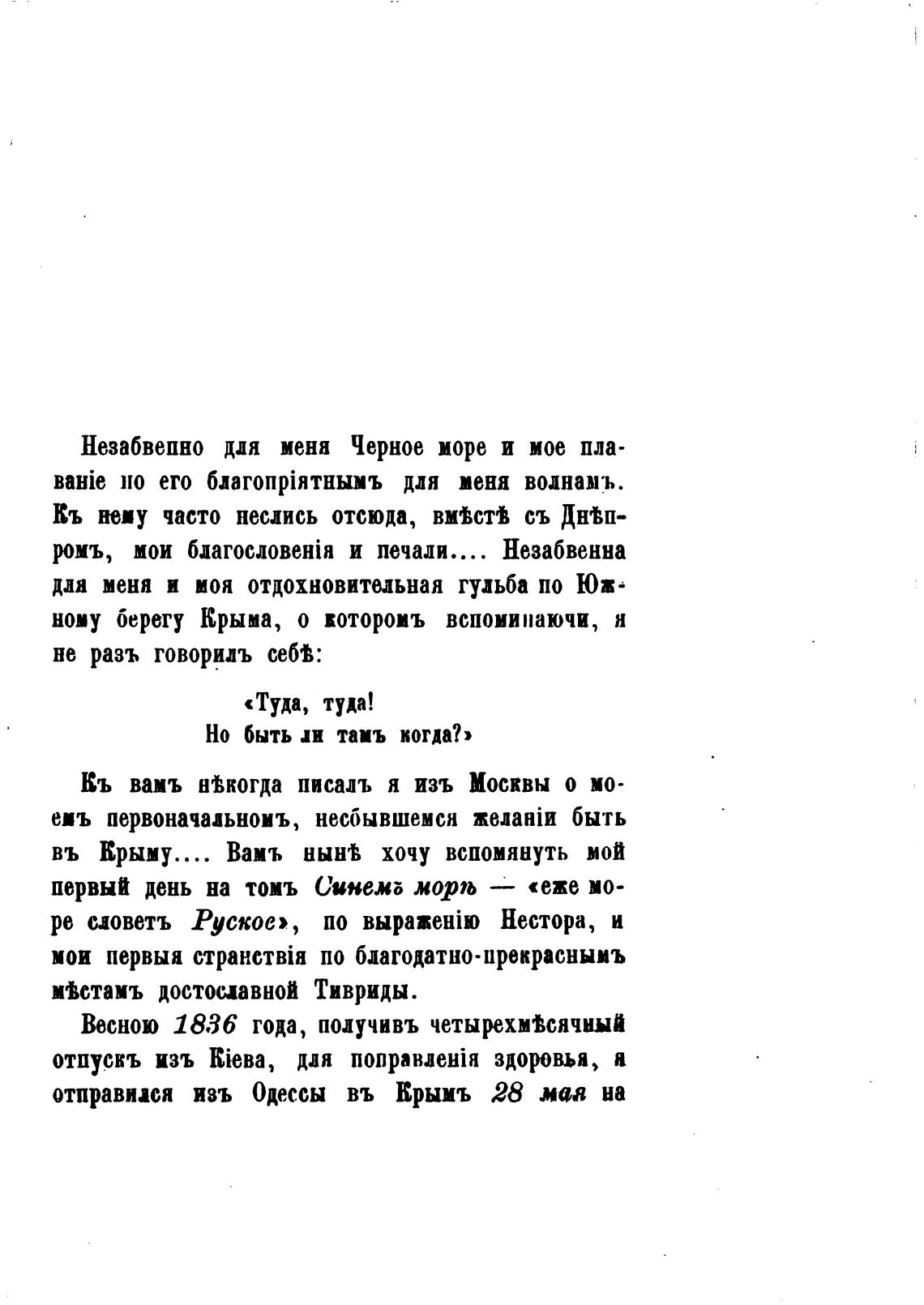 Незабвенно для меня Черное море и мое плаваніе по его благопріятнымъ для меня волнамъ. Къ нему часто неслись отсюда, вмѣстѣ съ Днѣпромъ, мои благословенія и печали.... Незабвенна для меня и моя отдохновительная гульба по Южному берегу Крыма, о которомъ вспоминаючи, я не разъ говорилъ себѣ:

«Туда, туда!
Но быть ли тамъ когда?»

Къ вамъ нѣкогда писалъ я изъ Москвы о моемъ первоначальномъ, несбывшемся желаніи быть въ Крыму.... Вамъ нынѣ хочу вспомянуть мой первый день на томъ Синемъ морѣ — «еже море словетъ Руское», по выраженію Нестора, и мои первыя странствія по благодатно-прекраснымъ мѣстамъ достославной Тивриды.

Весною 1836 года, получивъ четырехмѣсячный отпускъ изъ Кіева, для поправленія здоровья, я отправился изъ Одессы въ Крымъ 28 мая на